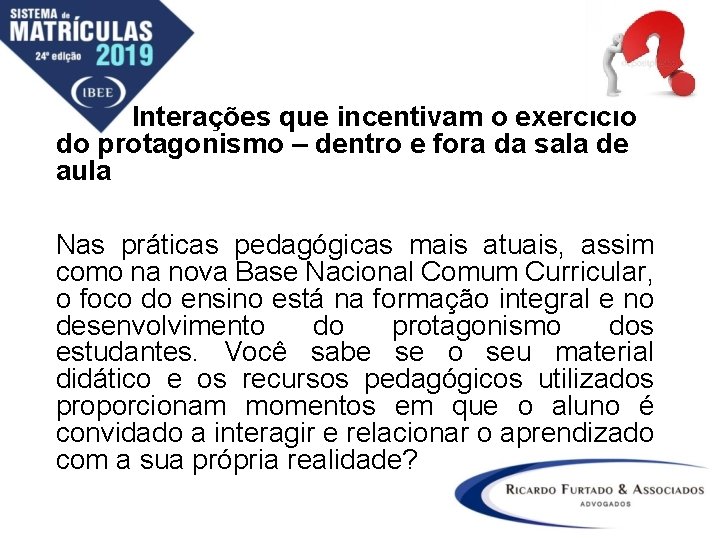 SISTEMA de MATRÍCULAS 24ª edição 2019

IBEE

Interações que incentivam o exercício do protagonismo – dentro e fora da sala de aula

Nas práticas pedagógicas mais atuais, assim como na nova Base Nacional Comum Curricular, o foco do ensino está na formação integral e no desenvolvimento do protagonismo dos estudantes. Você sabe se o seu material didático e os recursos pedagógicos utilizados proporcionam momentos em que o aluno é convidado a interagir e relacionar o aprendizado com a sua própria realidade?

RICARDO FURTADO & ASSOCIADOS
ADVOGADOS